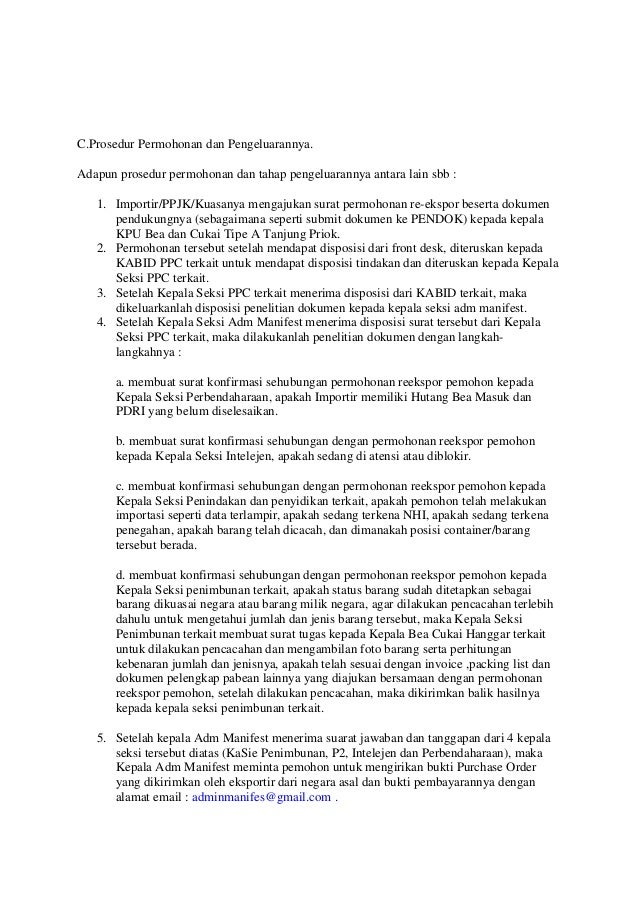 C.Prosedur Permohonan dan Pengeluarannya.

Adapun prosedur permohonan dan tahap pengeluarannya antara lain sbb :

1. Importir/PPJK/Kuasanya mengajukan surat permohonan re-ekspor beserta dokumen pendukungnya (sebagaimana seperti submit dokumen ke PENDOK) kepada kepala KPU Bea dan Cukai Tipe A Tanjung Priok.
2. Permohonan tersebut setelah mendapat disposisi dari front desk, diteruskan kepada KABID PPC terkait untuk mendapat disposisi tindakan dan diteruskan kepada Kepala Seksi PPC terkait.
3. Setelah Kepala Seksi PPC terkait menerima disposisi dari KABID terkait, maka dikeluarkanlah disposisi penelitian dokumen kepada kepala seksi adm manifest.
4. Setelah Kepala Seksi Adm Manifest menerima disposisi surat tersebut dari Kepala Seksi PPC terkait, maka dilakukanlah penelitian dokumen dengan langkah-langkahnya :

a. membuat surat konfirmasi sehubungan permohonan reekspor pemohon kepada Kepala Seksi Perbendaharaan, apakah Importir memiliki Hutang Bea Masuk dan PDRI yang belum diselesaikan.

b. membuat surat konfirmasi sehubungan dengan permohonan reekspor pemohon kepada Kepala Seksi Intelejen, apakah sedang di atensi atau diblokir.

c. membuat konfirmasi sehubungan dengan permohonan reekspor pemohon kepada Kepala Seksi Penindakan dan penyidikan terkait, apakah pemohon telah melakukan importasi seperti data terlampir, apakah sedang terkena NHI, apakah sedang terkena penegahan, apakah barang telah dicacah, dan dimanakah posisi container/barang tersebut berada.

d. membuat konfirmasi sehubungan dengan permohonan reekspor pemohon kepada Kepala Seksi penimbunan terkait, apakah status barang sudah ditetapkan sebagai barang dikuasai negara atau barang milik negara, agar dilakukan pencacahan terlebih dahulu untuk mengetahui jumlah dan jenis barang tersebut, maka Kepala Seksi Penimbunan terkait membuat surat tugas kepada Kepala Bea Cukai Hanggar terkait untuk dilakukan pencacahan dan mengambilan foto barang serta perhitungan kebenaran jumlah dan jenisnya, apakah telah sesuai dengan invoice ,packing list dan dokumen pelengkap pabean lainnya yang diajukan bersamaan dengan permohonan reekspor pemohon, setelah dilakukan pencacahan, maka dikirimkan balik hasilnya kepada kepala seksi penimbunan terkait.

5. Setelah kepala Adm Manifest menerima suarat jawaban dan tanggapan dari 4 kepala seksi tersebut diatas (KaSie Penimbunan, P2, Intelejen dan Perbendaharaan), maka Kepala Adm Manifest meminta pemohon untuk mengirikan bukti Purchase Order yang dikirimkan oleh eksportir dari negara asal dan bukti pembayarannya dengan alamat email : adminmanifes@gmail.com .